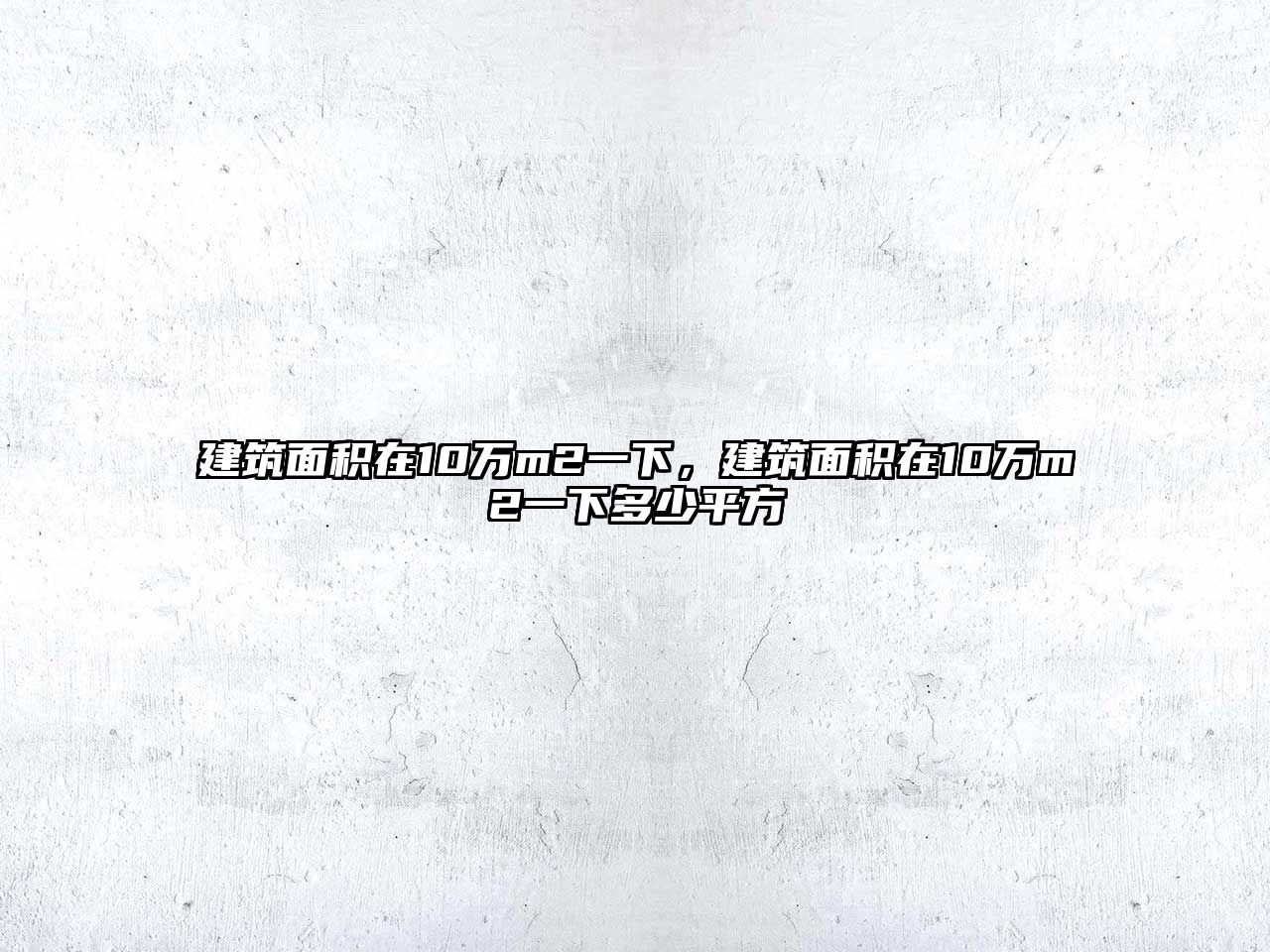 建筑面积在10万m2一下，建筑面积在10万m2一下多少平方